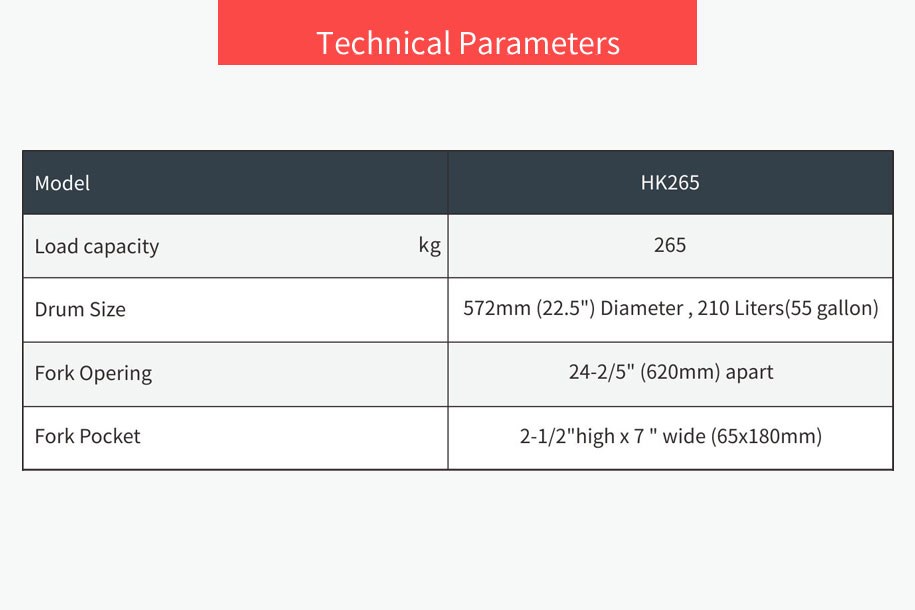 Technical Parameters

| Model | HK265 |
|---|---|
| Load capacity kg | 265 |
| Drum Size | 572mm (22.5") Diameter , 210 Liters(55 gallon) |
| Fork Opering | 24-2/5" (620mm) apart |
| Fork Pocket | 2-1/2"high x 7 " wide (65x180mm) |